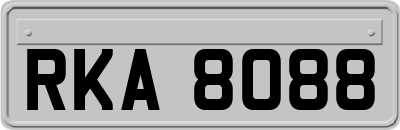 RKA 8088